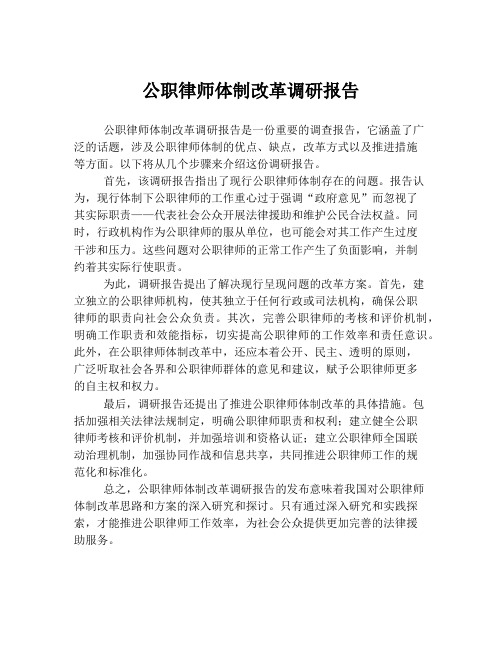 公职律师体制改革调研报告

公职律师体制改革调研报告是一份重要的调查报告，它涵盖了广泛的话题，涉及公职律师体制的优点、缺点，改革方式以及推进措施等方面。以下将从几个步骤来介绍这份调研报告。

首先，该调研报告指出了现行公职律师体制存在的问题。报告认为，现行体制下公职律师的工作重心过于强调“政府意见”而忽视了其实际职责——代表社会公众开展法律援助和维护公民合法权益。同时，行政机构作为公职律师的服从单位，也可能会对其工作产生过度干涉和压力。这些问题对公职律师的正常工作产生了负面影响，并制约着其实际行使职责。

为此，调研报告提出了解决现行呈现问题的改革方案。首先，建立独立的公职律师机构，使其独立于任何行政或司法机构，确保公职律师的职责向社会公众负责。其次，完善公职律师的考核和评价机制，明确工作职责和效能指标，切实提高公职律师的工作效率和责任意识。此外，在公职律师体制改革中，还应本着公开、民主、透明的原则，广泛听取社会各界和公职律师群体的意见和建议，赋予公职律师更多的自主权和权力。

最后，调研报告还提出了推进公职律师体制改革的具体措施。包括加强相关法律法规制定，明确公职律师职责和权利；建立健全公职律师考核和评价机制，并加强培训和资格认证；建立公职律师全国联动治理机制，加强协同作战和信息共享，共同推进公职律师工作的规范化和标准化。

总之，公职律师体制改革调研报告的发布意味着我国对公职律师体制改革思路和方案的深入研究和探讨。只有通过深入研究和实践探索，才能推进公职律师工作效率，为社会公众提供更加完善的法律援助服务。